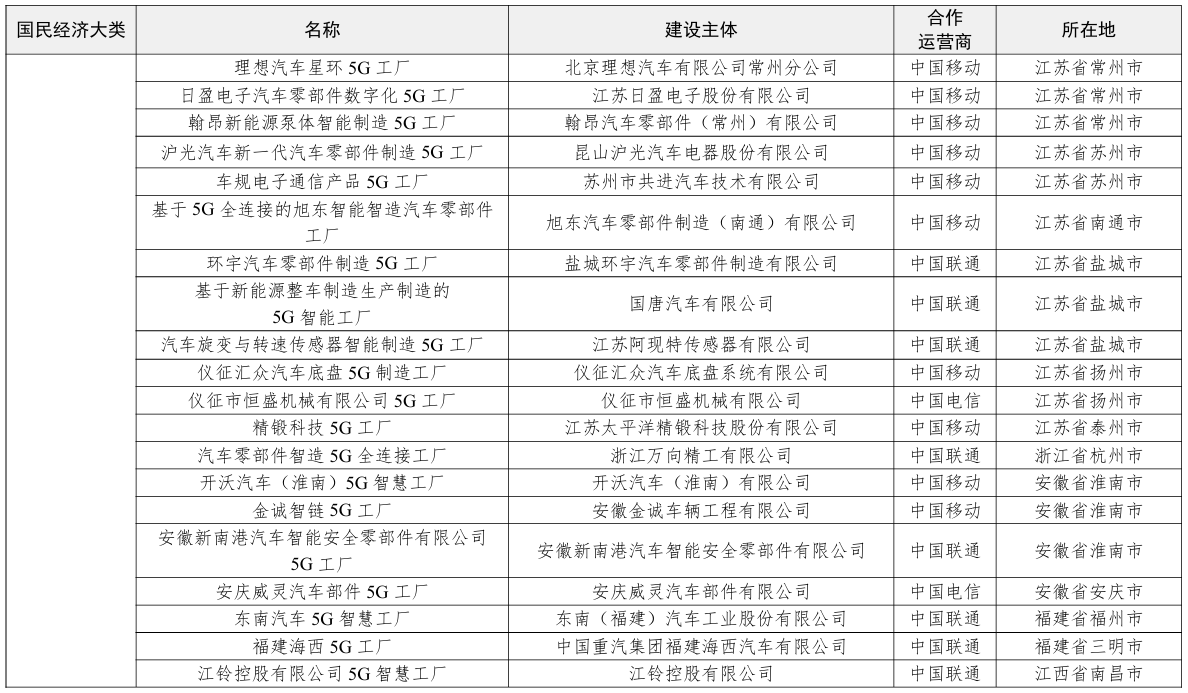 | 国民经济大类 | 名称 | 建设主体 | 合作运营商 | 所在地 |
|---|---|---|---|---|
| | 理想汽车星环 5G 工厂 | 北京理想汽车有限公司常州分公司 | 中国移动 | 江苏省常州市 |
| | 日盈电子汽车零部件数字化 5G 工厂 | 江苏日盈电子股份有限公司 | 中国移动 | 江苏省常州市 |
| | 翰昂新能源泵体智能制造 5G 工厂 | 翰昂汽车零部件（常州）有限公司 | 中国移动 | 江苏省常州市 |
| | 沪光汽车新一代汽车零部件制造 5G 工厂 | 昆山沪光汽车电器股份有限公司 | 中国移动 | 江苏省苏州市 |
| | 车规电子通信产品 5G 工厂 | 苏州市共进汽车技术有限公司 | 中国移动 | 江苏省苏州市 |
| | 基于 5G 全连接的旭东智能智造汽车零部件工厂 | 旭东汽车零部件制造（南通）有限公司 | 中国移动 | 江苏省南通市 |
| | 环宇汽车零部件制造 5G 工厂 | 盐城环宇汽车零部件制造有限公司 | 中国联通 | 江苏省盐城市 |
| | 基于新能源整车制造生产制造的 5G 智能工厂 | 国唐汽车有限公司 | 中国联通 | 江苏省盐城市 |
| | 汽车旋变与转速传感器智能制造 5G 工厂 | 江苏阿现特传感器有限公司 | 中国联通 | 江苏省盐城市 |
| | 仪征汇众汽车底盘 5G 制造工厂 | 仪征汇众汽车底盘系统有限公司 | 中国移动 | 江苏省扬州市 |
| | 仪征市恒盛机械有限公司 5G 工厂 | 仪征市恒盛机械有限公司 | 中国电信 | 江苏省扬州市 |
| | 精锻科技 5G 工厂 | 江苏太平洋精锻科技股份有限公司 | 中国移动 | 江苏省泰州市 |
| | 汽车零部件智造 5G 全连接工厂 | 浙江万向精工有限公司 | 中国联通 | 浙江省杭州市 |
| | 开沃汽车（淮南）5G 智慧工厂 | 开沃汽车（淮南）有限公司 | 中国移动 | 安徽省淮南市 |
| | 金诚智链 5G 工厂 | 安徽金诚车辆工程有限公司 | 中国移动 | 安徽省淮南市 |
| | 安徽新南港汽车智能安全零部件有限公司 5G 工厂 | 安徽新南港汽车智能安全零部件有限公司 | 中国联通 | 安徽省淮南市 |
| | 安庆威灵汽车部件 5G 工厂 | 安庆威灵汽车部件有限公司 | 中国电信 | 安徽省安庆市 |
| | 东南汽车 5G 智慧工厂 | 东南（福建）汽车工业股份有限公司 | 中国联通 | 福建省福州市 |
| | 福建海西 5G 工厂 | 中国重汽集团福建海西汽车有限公司 | 中国联通 | 福建省三明市 |
| | 江铃控股有限公司 5G 智慧工厂 | 江铃控股有限公司 | 中国联通 | 江西省南昌市 |